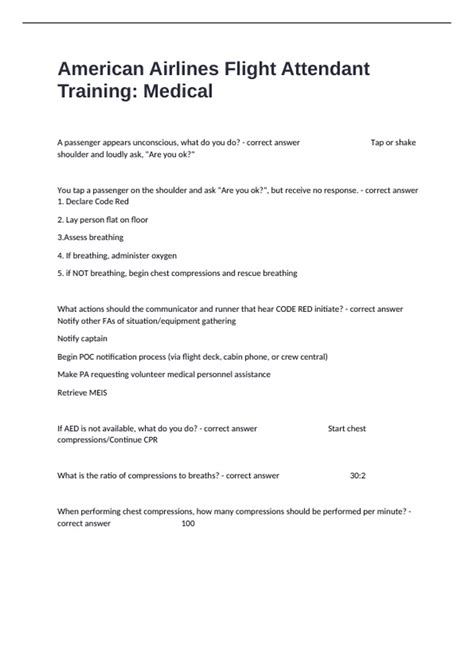 American Airlines Flight Attendant Training: Medical

A passenger appears unconscious, what do you do? - correct answer Tap or shake shoulder and loudly ask, "Are you ok?"

You tap a passenger on the shoulder and ask "Are you ok?", but receive no response. - correct answer
1. Declare Code Red

2. Lay person flat on floor

3.Assess breathing

4. If breathing, administer oxygen

5. if NOT breathing, begin chest compressions and rescue breathing

What actions should the communicator and runner that hear CODE RED initiate? - correct answer Notify other FAs of situation/equipment gathering

Notify captain

Begin POC notification process (via flight deck, cabin phone, or crew central)

Make PA requesting volunteer medical personnel assistance

Retrieve MEIS

If AED is not available, what do you do? - correct answer Start chest compressions/Continue CPR

What is the ratio of compressions to breaths? - correct answer 30:2

When performing chest compressions, how many compressions should be performed per minute? - correct answer 100